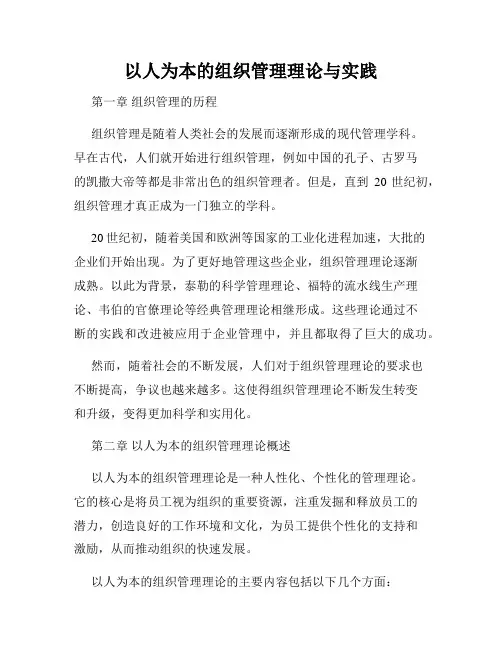 以人为本的组织管理理论与实践

第一章 组织管理的历程

组织管理是随着人类社会的发展而逐渐形成的现代管理学科。早在古代，人们就开始进行组织管理，例如中国的孔子、古罗马的凯撒大帝等都是非常出色的组织管理者。但是，直到 20 世纪初，组织管理才真正成为一门独立的学科。

20 世纪初，随着美国和欧洲等国家的工业化进程加速，大批的企业们开始出现。为了更好地管理这些企业，组织管理理论逐渐成熟。以此为背景，泰勒的科学管理理论、福特的流水线生产理论、韦伯的官僚理论等经典管理理论相继形成。这些理论通过不断的实践和改进被应用于企业管理中，并且都取得了巨大的成功。

然而，随着社会的不断发展，人们对于组织管理理论的要求也不断提高，争议也越来越多。这使得组织管理理论不断发生转变和升级，变得更加科学和实用化。

第二章 以人为本的组织管理理论概述

以人为本的组织管理理论是一种人性化、个性化的管理理论。它的核心是将员工视为组织的重要资源，注重发掘和释放员工的潜力，创造良好的工作环境和文化，为员工提供个性化的支持和激励，从而推动组织的快速发展。

以人为本的组织管理理论的主要内容包括以下几个方面：